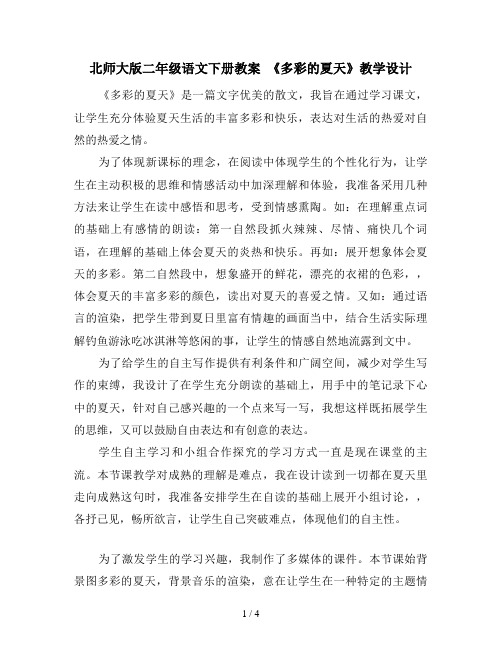 北师大版二年级语文下册教案 《多彩的夏天》教学设计

《多彩的夏天》是一篇文字优美的散文，我旨在通过学习课文，让学生充分体验夏天生活的丰富多彩和快乐，表达对生活的热爱对自然的热爱之情。

为了体现新课标的理念，在阅读中体现学生的个性化行为，让学生在主动积极的思维和情感活动中加深理解和体验，我准备采用几种方法来让学生在读中感悟和思考，受到情感熏陶。如：在理解重点词的基础上有感情的朗读：第一自然段抓火辣辣、尽情、痛快几个词语，在理解的基础上体会夏天的炎热和快乐。再如：展开想象体会夏天的多彩。第二自然段中，想象盛开的鲜花，漂亮的衣裙的色彩，，体会夏天的丰富多彩的颜色，读出对夏天的喜爱之情。又如：通过语言的渲染，把学生带到夏日里富有情趣的画面当中，结合生活实际理解钓鱼游泳吃冰淇淋等悠闲的事，让学生的情感自然地流露到文中。

为了给学生的自主写作提供有利条件和广阔空间，减少对学生写作的束缚，我设计了在学生充分朗读的基础上，用手中的笔记录下心中的夏天，针对自己感兴趣的一个点来写一写，我想这样既拓展学生的思维，又可以鼓励自由表达和有创意的表达。

学生自主学习和小组合作探究的学习方式一直是现在课堂的主流。本节课教学对成熟的理解是难点，我在设计读到一切都在夏天里走向成熟这句时，我准备安排学生在自读的基础上展开小组讨论，，各抒己见，畅所欲言，让学生自己突破难点，体现他们的自主性。

为了激发学生的学习兴趣，我制作了多媒体的课件。本节课始背景图多彩的夏天，背景音乐的渲染，意在让学生在一种特定的主题情

1 / 4